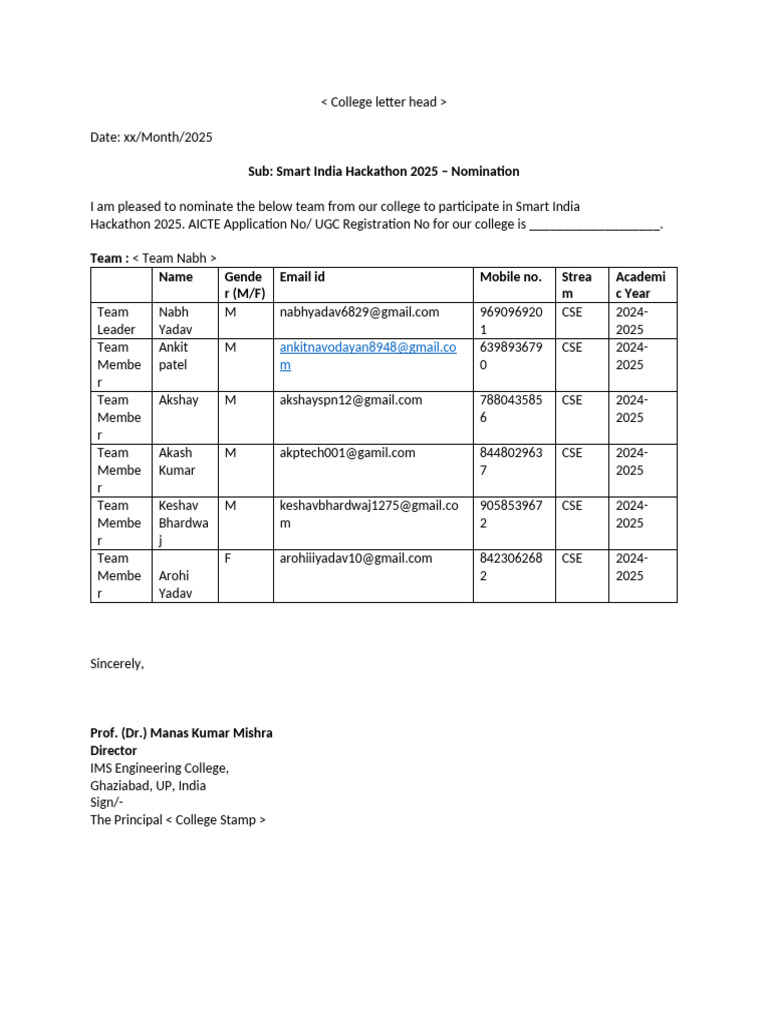 < College letter head >

Date: xx/Month/2025

Sub: Smart India Hackathon 2025 – Nomination

I am pleased to nominate the below team from our college to participate in Smart India Hackathon 2025. AICTE Application No/ UGC Registration No for our college is ___________________.

Team : < Team Nabh >

| | Name | Gender (M/F) | Email id | Mobile no. | Stream | Academic Year |
|---|---|---|---|---|---|---|
| Team Leader | Nabh Yadav | M | nabhyadav6829@gmail.com | 9690969201 | CSE | 2024-2025 |
| Team Member | Ankit patel | M | ankitnavodayan8948@gmail.com | 6398936790 | CSE | 2024-2025 |
| Team Member | Akshay | M | akshayspn12@gmail.com | 7880435856 | CSE | 2024-2025 |
| Team Member | Akash Kumar | M | akptech001@gamil.com | 8448029637 | CSE | 2024-2025 |
| Team Member | Keshav Bhardwaj | M | keshavbhardwaj1275@gmail.com | 9058539672 | CSE | 2024-2025 |
| Team Member | Arohi Yadav | F | arohiiiyadav10@gmail.com | 8423062682 | CSE | 2024-2025 |

Sincerely,

Prof. (Dr.) Manas Kumar Mishra
Director
IMS Engineering College,
Ghaziabad, UP, India
Sign/-
The Principal < College Stamp >